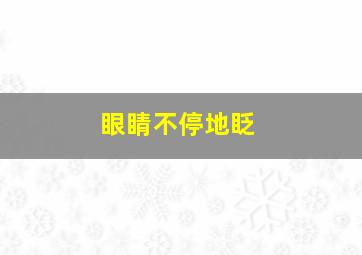 眼睛不停地眨